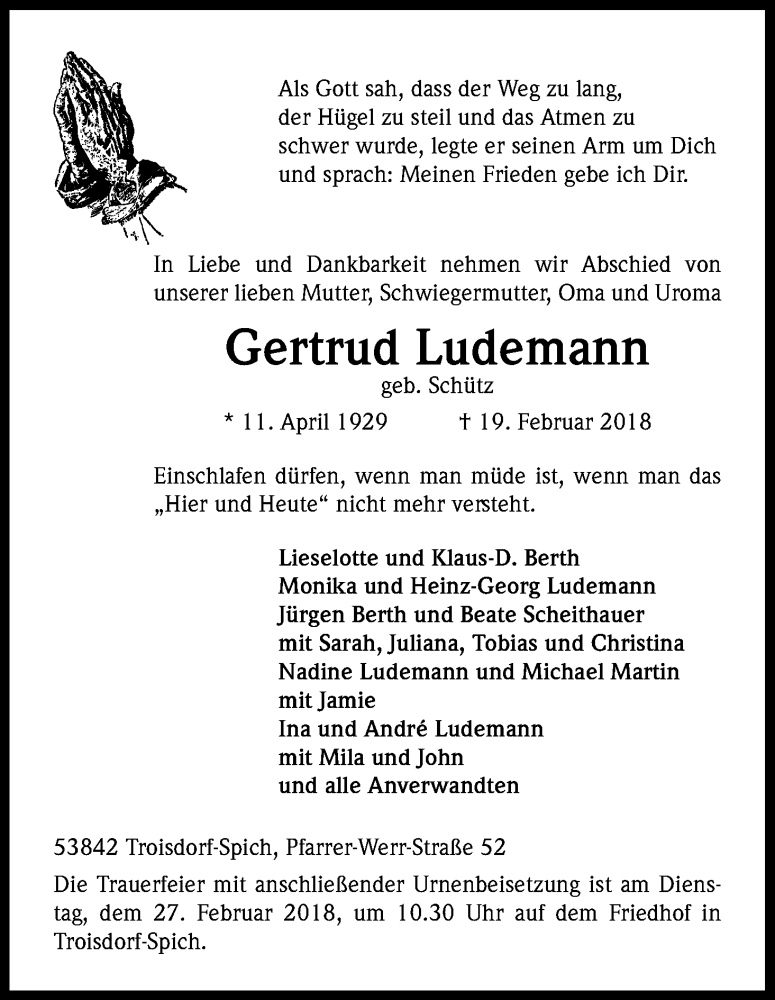 Als Gott sah, dass der Weg zu lang, der Hügel zu steil und das Atmen zu schwer wurde, legte er seinen Arm um Dich und sprach: Meinen Frieden gebe ich Dir.

In Liebe und Dankbarkeit nehmen wir Abschied von unserer lieben Mutter, Schwiegermutter, Oma und Uroma

Gertrud Ludemann

geb. Schütz

* 11. April 1929 † 19. Februar 2018

Einschlafen dürfen, wenn man müde ist, wenn man das „Hier und Heute“ nicht mehr versteht.

Lieselotte und Klaus-D. Berth
Monika und Heinz-Georg Ludemann
Jürgen Berth und Beate Scheithauer
mit Sarah, Juliana, Tobias und Christina
Nadine Ludemann und Michael Martin
mit Jamie
Ina und André Ludemann
mit Mila und John
und alle Anverwandten

53842 Troisdorf-Spich, Pfarrer-Werr-Straße 52

Die Trauerfeier mit anschließender Urnenbeisetzung ist am Dienstag, dem 27. Februar 2018, um 10.30 Uhr auf dem Friedhof in Troisdorf-Spich.